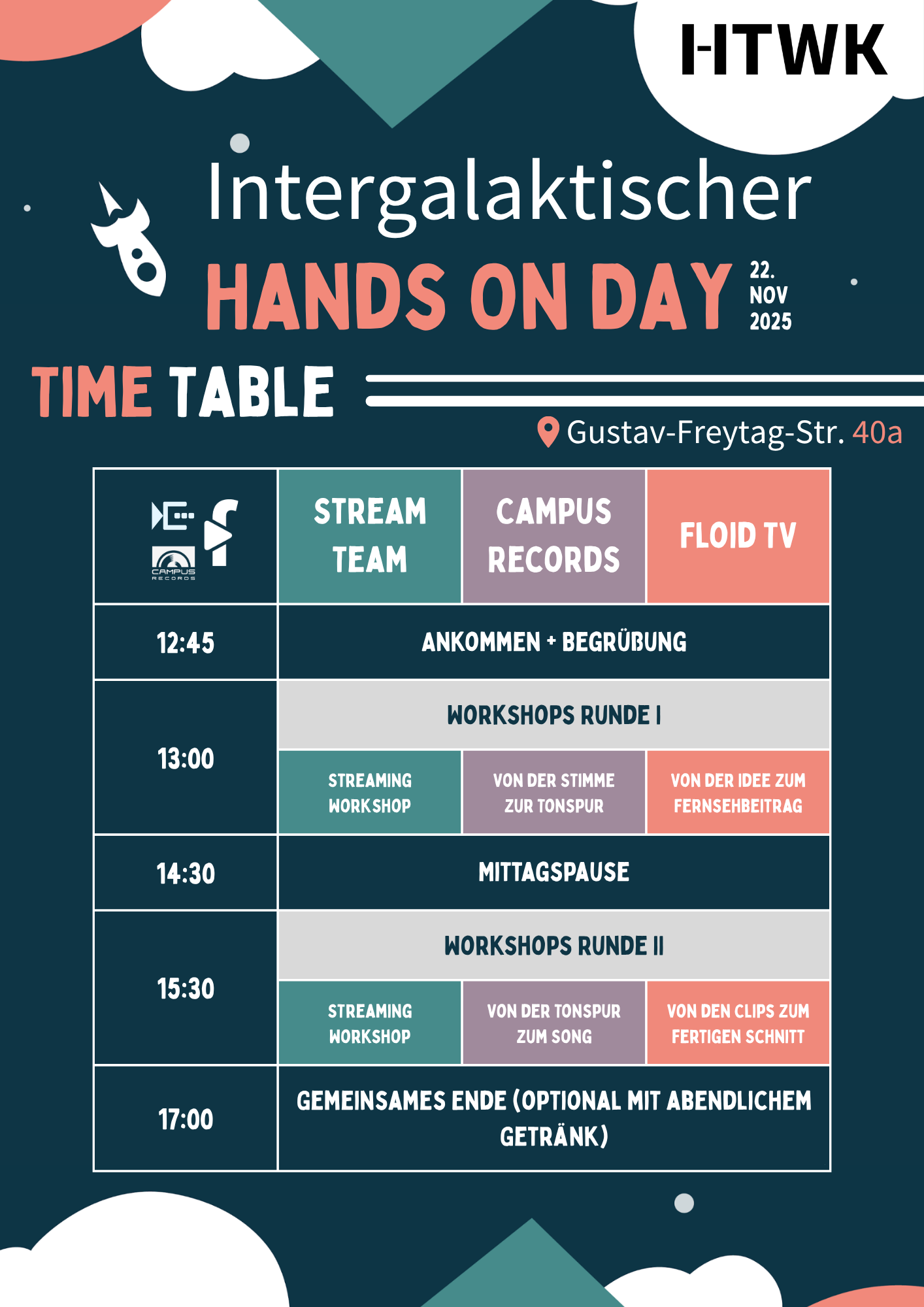 HTWK

Intergalaktischer

HANDS ON DAY

22.
NOV
2025

TIME TABLE

Gustav-Freytag-Str. 40a

| CAMPUS RECORDS | STREAM TEAM | CAMPUS RECORDS | FLOID TV |
|---|---|---|---|
| 12:45 | ANKOMMEN + BEGRÜßUNG | | |
| 13:00 | WORKSHOPS RUNDE I | | |
| | STREAMING WORKSHOP | VON DER STIMME ZUR TONSPUR | VON DER IDEE ZUM FERNSEHBEITRAG |
| 14:30 | MITTAGSPAUSE | | |
| 15:30 | WORKSHOPS RUNDE II | | |
| | STREAMING WORKSHOP | VON DER TONSPUR ZUM SONG | VON DEN CLIPS ZUM FERTIGEN SCHNITT |
| 17:00 | GEMEINSAMES ENDE (OPTIONAL MIT ABENDLICHEM GETRÄNK) | | |